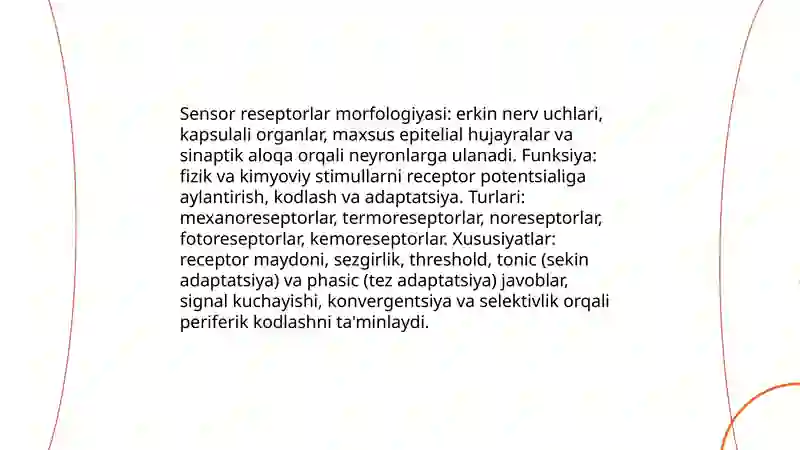 Sensor reseptorlar morfologiyasi: erkin nerv uchlari, kapsulali organlar, maxsus epitelial hujayralar va sinaptik aloqa orqali neyronlarga ulanadi. Funksiya: fizik va kimyoviy stimullarni receptor potentsialiga aylantirish, kodlash va adaptatsiya. Turlari: mexanoreseptorlar, termoreseptorlar, noreseptorlar, fotoreseptorlar, kemoreseptorlar. Xususiyatlar: receptor maydoni, sezgirlik, threshold, tonic (sekin adaptatsiya) va phasic (tez adaptatsiya) javoblar, signal kuchayishi, konvergentsiya va selektivlik orqali periferik kodlashni ta'minlaydi.